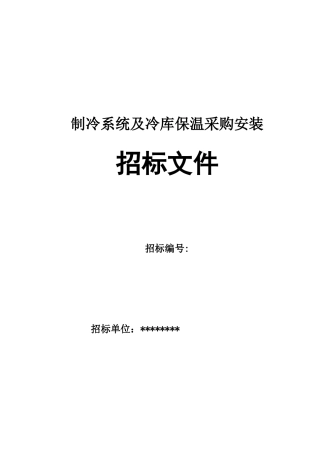 制冷系统及冷库保温采购安装

招标文件

招标编号：

招标单位：********